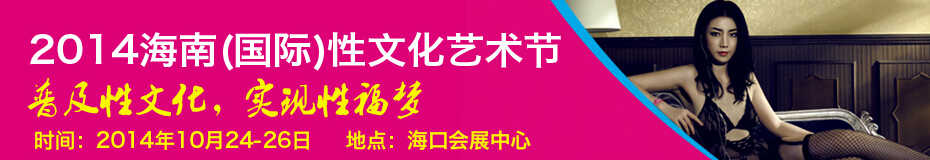 2014海南(国际)性文化艺术节

普及性文化，实现性福梦

时间：2014年10月24-26日　地点：海口会展中心